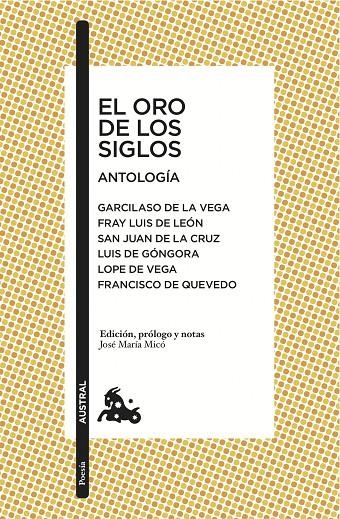 EL ORO DE LOS SIGLOS

ANTOLOGÍA

GARCILASO DE LA VEGA
FRAY LUIS DE LEÓN
SAN JUAN DE LA CRUZ
LUIS DE GÓNGORA
LOPE DE VEGA
FRANCISCO DE QUEVEDO

Edición, prólogo y notas
José María Micó

AUSTRAL

Poesía